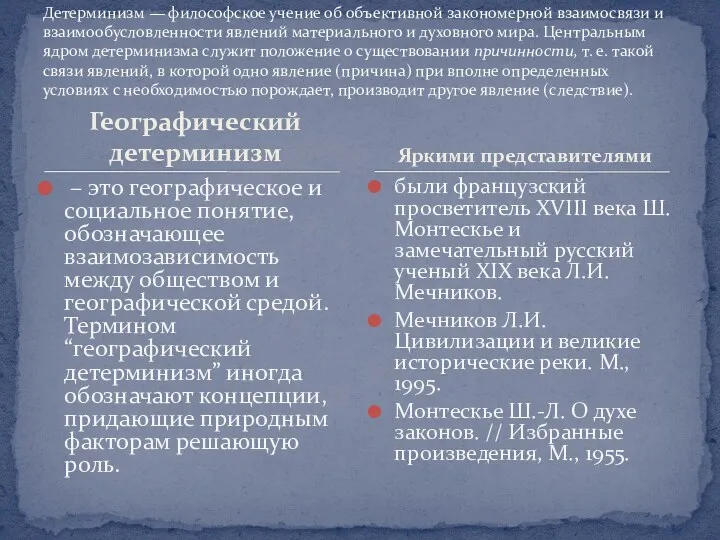 Детерминизм — философское учение об объективной закономерной взаимосвязи и взаимообусловленности явлений материального и духовного мира. Центральным ядром детерминизма служит положение о существовании причинности, т. е. такой связи явлений, в которой одно явление (причина) при вполне определенных условиях с необходимостью порождает, производит другое явление (следствие).

Географический детерминизм

– это географическое и социальное понятие, обозначающее взаимозависимость между обществом и географической средой. Термином “географический детерминизм” иногда обозначают концепции, придающие природным факторам решающую роль.

Яркими представителями

были французский просветитель XVIII века Ш. Монтескье и замечательный русский ученый XIX века Л.И. Мечников.

Мечников Л.И. Цивилизации и великие исторические реки. М., 1995.

Монтескье Ш.-Л. О духе законов. // Избранные произведения, М., 1955.